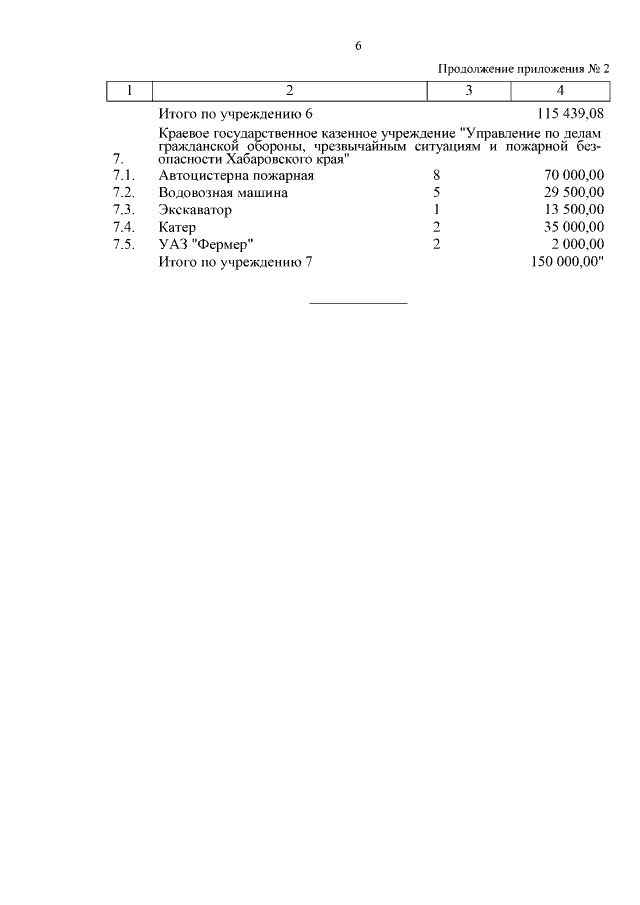 6

Продолжение приложения № 2

| 1 | 2 | 3 | 4 |
|---|---|---|---|
| | Итого по учреждению 6 | | 115 439,08 |
| 7. | Краевое государственное казенное учреждение "Управление по делам гражданской обороны, чрезвычайным ситуациям и пожарной безопасности Хабаровского края" | | |
| 7.1. | Автоцистерна пожарная | 8 | 70 000,00 |
| 7.2. | Водовозная машина | 5 | 29 500,00 |
| 7.3. | Экскаватор | 1 | 13 500,00 |
| 7.4. | Катер | 2 | 35 000,00 |
| 7.5. | УАЗ "Фермер" | 2 | 2 000,00 |
| | Итого по учреждению 7 | | 150 000,00" |